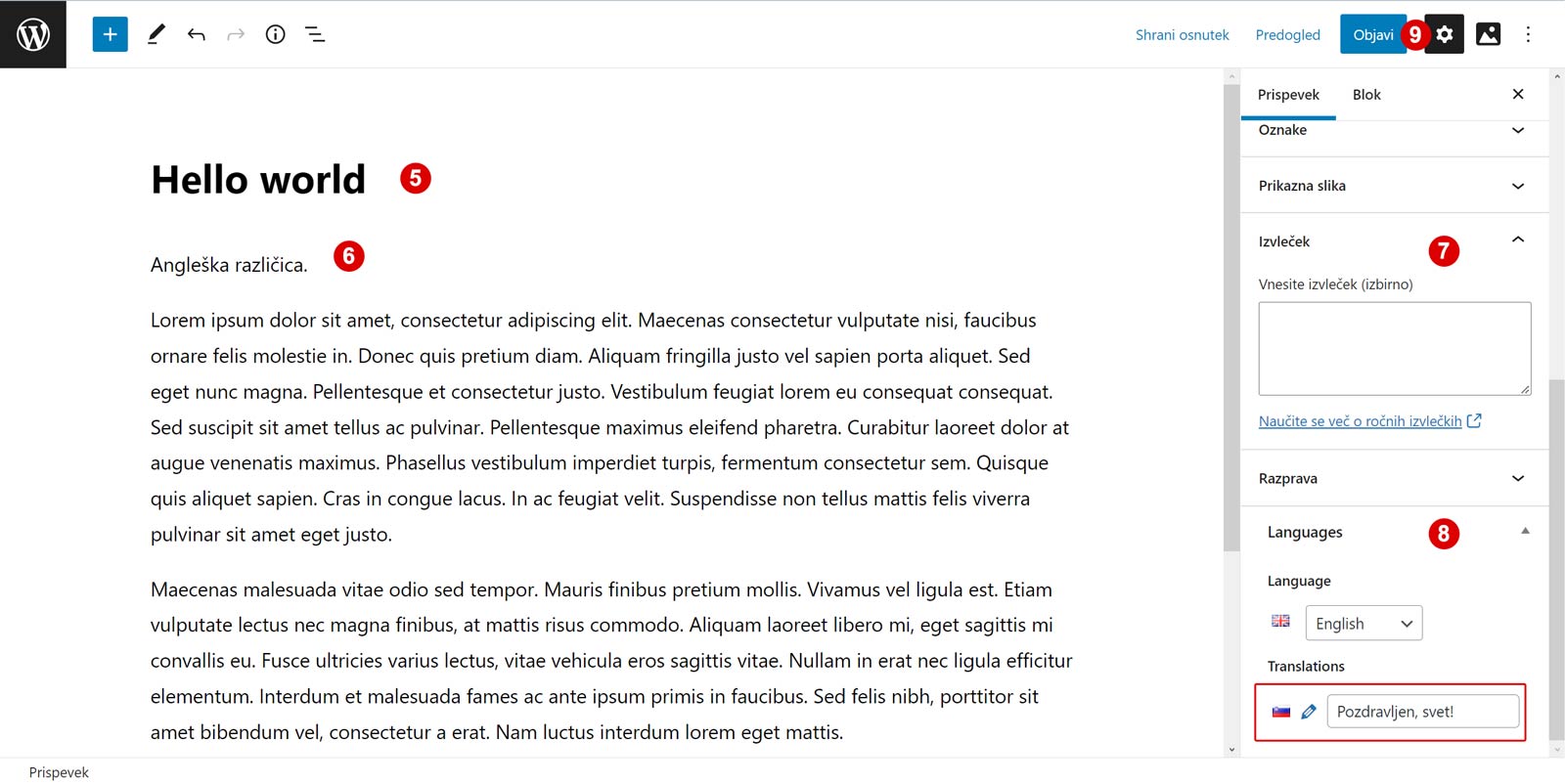 Shrani osnutek Predogled Objavi 9

Hello world 5

Angleška različica. 6

Lorem ipsum dolor sit amet, consectetur adipiscing elit. Maecenas consectetur vulputate nisi, faucibus ornare felis molestie in. Donec quis pretium diam. Aliquam fringilla justo vel sapien porta aliquet. Sed eget nunc magna. Pellentesque et consectetur justo. Vestibulum feugiat lorem eu consequat consequat. Sed suscipit sit amet tellus ac pulvinar. Pellentesque maximus eleifend pharetra. Curabitur laoreet dolor at augue venenatis maximus. Phasellus vestibulum imperdiet turpis, fermentum consectetur sem. Quisque quis aliquet sapien. Cras in congue lacus. In ac feugiat velit. Suspendisse non tellus mattis felis viverra pulvinar sit amet eget justo.

Maecenas malesuada vitae odio sed tempor. Mauris finibus pretium mollis. Vivamus vel ligula est. Etiam vulputate lectus nec magna finibus, at mattis risus commodo. Aliquam laoreet libero mi, eget sagittis mi convallis eu. Fusce ultricies varius lectus, vitae vehicula eros sagittis vitae. Nullam in erat nec ligula efficitur elementum. Interdum et malesuada fames ac ante ipsum primis in faucibus. Sed felis nibh, porttitor sit amet bibendum vel, consectetur a erat. Nam luctus interdum lorem eget mattis.

Prispevek Blok

Oznake

Prikazna slika

Izvleček 7

Vnesite izvleček (izbirno)

Naučite se več o ročnih izvlečkih

Razprava

Languages 8

Language

English

Translations

Pozdravljen, svet!

Prispevek